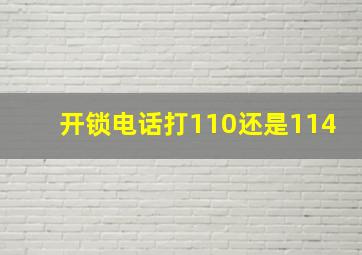 开锁电话打110还是114